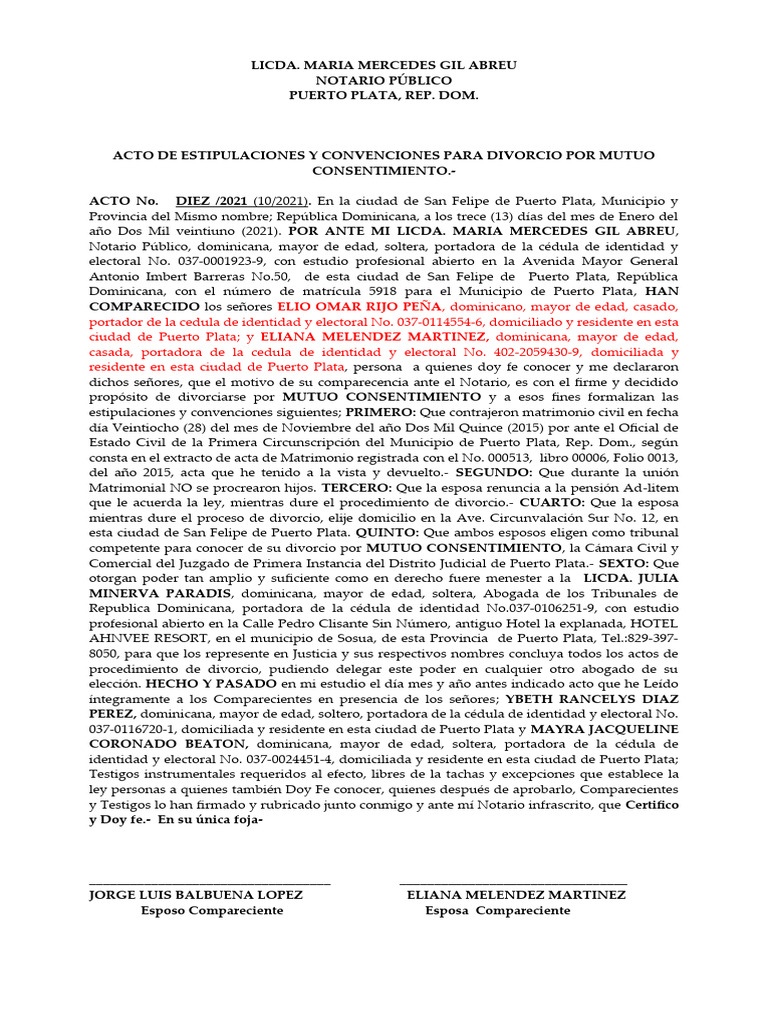 LICDA. MARIA MERCEDES GIL ABREU
NOTARIO PÚBLICO
PUERTO PLATA, REP. DOM.

ACTO DE ESTIPULACIONES Y CONVENCIONES PARA DIVORCIO POR MUTUO CONSENTIMIENTO.-

ACTO No. DIEZ /2021 (10/2021). En la ciudad de San Felipe de Puerto Plata, Municipio y Provincia del Mismo nombre; República Dominicana, a los trece (13) días del mes de Enero del año Dos Mil veintiuno (2021). POR ANTE MI LICDA. MARIA MERCEDES GIL ABREU, Notario Público, dominicana, mayor de edad, soltera, portadora de la cédula de identidad y electoral No. 037-0001923-9, con estudio profesional abierto en la Avenida Mayor General Antonio Imbert Barreras No.50, de esta ciudad de San Felipe de Puerto Plata, República Dominicana, con el número de matrícula 5918 para el Municipio de Puerto Plata, HAN COMPARECIDO los señores ELIO OMAR RIJO PEÑA, dominicano, mayor de edad, casado, portador de la cedula de identidad y electoral No. 037-0114554-6, domiciliado y residente en esta ciudad de Puerto Plata; y ELIANA MELENDEZ MARTINEZ, dominicana, mayor de edad, casada, portadora de la cedula de identidad y electoral No. 402-2059430-9, domiciliada y residente en esta ciudad de Puerto Plata, persona a quienes doy fe conocer y me declararon dichos señores, que el motivo de su comparecencia ante el Notario, es con el firme y decidido propósito de divorciarse por MUTUO CONSENTIMIENTO y a esos fines formalizan las estipulaciones y convenciones siguientes; PRIMERO: Que contrajeron matrimonio civil en fecha día Veintiocho (28) del mes de Noviembre del año Dos Mil Quince (2015) por ante el Oficial de Estado Civil de la Primera Circunscripción del Municipio de Puerto Plata, Rep. Dom., según consta en el extracto de acta de Matrimonio registrada con el No. 000513, libro 00006, Folio 0013, del año 2015, acta que he tenido a la vista y devuelto.- SEGUNDO: Que durante la unión Matrimonial NO se procrearon hijos. TERCERO: Que la esposa renuncia a la pensión Ad-litem que le acuerda la ley, mientras dure el procedimiento de divorcio.- CUARTO: Que la esposa mientras dure el proceso de divorcio, elije domicilio en la Ave. Circunvalación Sur No. 12, en esta ciudad de San Felipe de Puerto Plata. QUINTO: Que ambos esposos eligen como tribunal competente para conocer de su divorcio por MUTUO CONSENTIMIENTO, la Cámara Civil y Comercial del Juzgado de Primera Instancia del Distrito Judicial de Puerto Plata.- SEXTO: Que otorgan poder tan amplio y suficiente como en derecho fuere menester a la LICDA. JULIA MINERVA PARADIS, dominicana, mayor de edad, soltera, Abogada de los Tribunales de Republica Dominicana, portadora de la cédula de identidad No.037-0106251-9, con estudio profesional abierto en la Calle Pedro Clisante Sin Número, antiguo Hotel la explanada, HOTEL AHNVEE RESORT, en el municipio de Sosua, de esta Provincia de Puerto Plata, Tel.:829-397-8050, para que los represente en Justicia y sus respectivos nombres concluya todos los actos de procedimiento de divorcio, pudiendo delegar este poder en cualquier otro abogado de su elección. HECHO Y PASADO en mi estudio el día mes y año antes indicado acto que he Leído íntegramente a los Comparecientes en presencia de los señores; YBETH RANCELYS DIAZ PEREZ, dominicana, mayor de edad, soltero, portadora de la cédula de identidad y electoral No. 037-0116720-1, domiciliada y residente en esta ciudad de Puerto Plata y MAYRA JACQUELINE CORONADO BEATON, dominicana, mayor de edad, soltera, portadora de la cédula de identidad y electoral No. 037-0024451-4, domiciliada y residente en esta ciudad de Puerto Plata; Testigos instrumentales requeridos al efecto, libres de la tachas y excepciones que establece la ley personas a quienes también Doy Fe conocer, quienes después de aprobarlo, Comparecientes y Testigos lo han firmado y rubricado junto conmigo y ante mí Notario infrascrito, que Certifico y Doy fe.- En su única foja-

JORGE LUIS BALBUENA LOPEZ
Esposo Compareciente

ELIANA MELENDEZ MARTINEZ
Esposa Compareciente